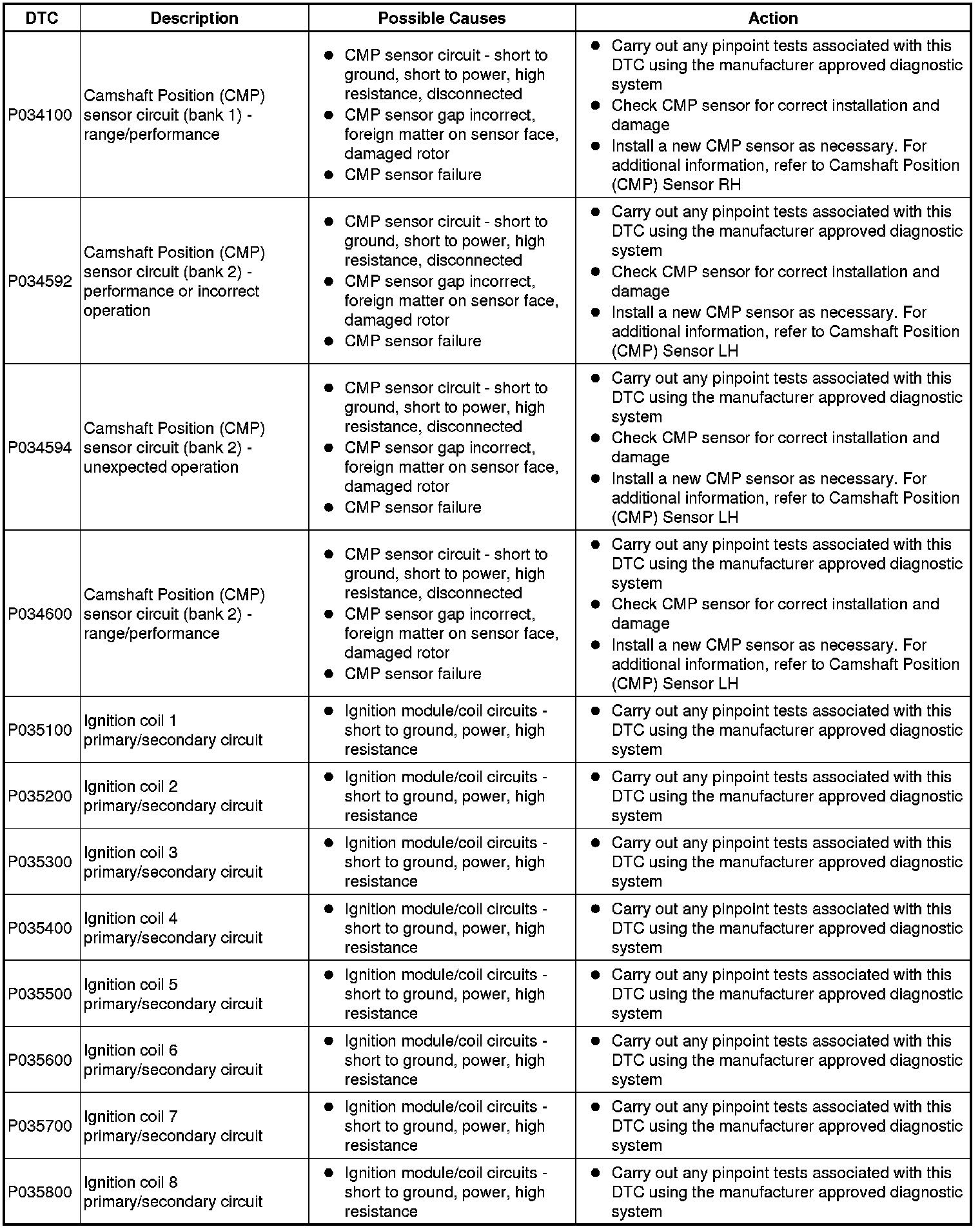 | DTC | Description | Possible Causes | Action |
|---|---|---|---|
| P034100 | Camshaft Position (CMP) sensor circuit (bank 1) - range/performance | ● CMP sensor circuit - short to ground, short to power, high resistance, disconnected ● CMP sensor gap incorrect, foreign matter on sensor face, damaged rotor ● CMP sensor failure | ● Carry out any pinpoint tests associated with this DTC using the manufacturer approved diagnostic system ● Check CMP sensor for correct installation and damage ● Install a new CMP sensor as necessary. For additional information, refer to Camshaft Position (CMP) Sensor RH |
| P034592 | Camshaft Position (CMP) sensor circuit (bank 2) - performance or incorrect operation | ● CMP sensor circuit - short to ground, short to power, high resistance, disconnected ● CMP sensor gap incorrect, foreign matter on sensor face, damaged rotor ● CMP sensor failure | ● Carry out any pinpoint tests associated with this DTC using the manufacturer approved diagnostic system ● Check CMP sensor for correct installation and damage ● Install a new CMP sensor as necessary. For additional information, refer to Camshaft Position (CMP) Sensor LH |
| P034594 | Camshaft Position (CMP) sensor circuit (bank 2) - unexpected operation | ● CMP sensor circuit - short to ground, short to power, high resistance, disconnected ● CMP sensor gap incorrect, foreign matter on sensor face, damaged rotor ● CMP sensor failure | ● Carry out any pinpoint tests associated with this DTC using the manufacturer approved diagnostic system ● Check CMP sensor for correct installation and damage ● Install a new CMP sensor as necessary. For additional information, refer to Camshaft Position (CMP) Sensor LH |
| P034600 | Camshaft Position (CMP) sensor circuit (bank 2) - range/performance | ● CMP sensor circuit - short to ground, short to power, high resistance, disconnected ● CMP sensor gap incorrect, foreign matter on sensor face, damaged rotor ● CMP sensor failure | ● Carry out any pinpoint tests associated with this DTC using the manufacturer approved diagnostic system ● Check CMP sensor for correct installation and damage ● Install a new CMP sensor as necessary. For additional information, refer to Camshaft Position (CMP) Sensor LH |
| P035100 | Ignition coil 1 primary/secondary circuit | ● Ignition module/coil circuits - short to ground, power, high resistance | ● Carry out any pinpoint tests associated with this DTC using the manufacturer approved diagnostic system |
| P035200 | Ignition coil 2 primary/secondary circuit | ● Ignition module/coil circuits - short to ground, power, high resistance | ● Carry out any pinpoint tests associated with this DTC using the manufacturer approved diagnostic system |
| P035300 | Ignition coil 3 primary/secondary circuit | ● Ignition module/coil circuits - short to ground, power, high resistance | ● Carry out any pinpoint tests associated with this DTC using the manufacturer approved diagnostic system |
| P035400 | Ignition coil 4 primary/secondary circuit | ● Ignition module/coil circuits - short to ground, power, high resistance | ● Carry out any pinpoint tests associated with this DTC using the manufacturer approved diagnostic system |
| P035500 | Ignition coil 5 primary/secondary circuit | ● Ignition module/coil circuits - short to ground, power, high resistance | ● Carry out any pinpoint tests associated with this DTC using the manufacturer approved diagnostic system |
| P035600 | Ignition coil 6 primary/secondary circuit | ● Ignition module/coil circuits - short to ground, power, high resistance | ● Carry out any pinpoint tests associated with this DTC using the manufacturer approved diagnostic system |
| P035700 | Ignition coil 7 primary/secondary circuit | ● Ignition module/coil circuits - short to ground, power, high resistance | ● Carry out any pinpoint tests associated with this DTC using the manufacturer approved diagnostic system |
| P035800 | Ignition coil 8 primary/secondary circuit | ● Ignition module/coil circuits - short to ground, power, high resistance | ● Carry out any pinpoint tests associated with this DTC using the manufacturer approved diagnostic system |